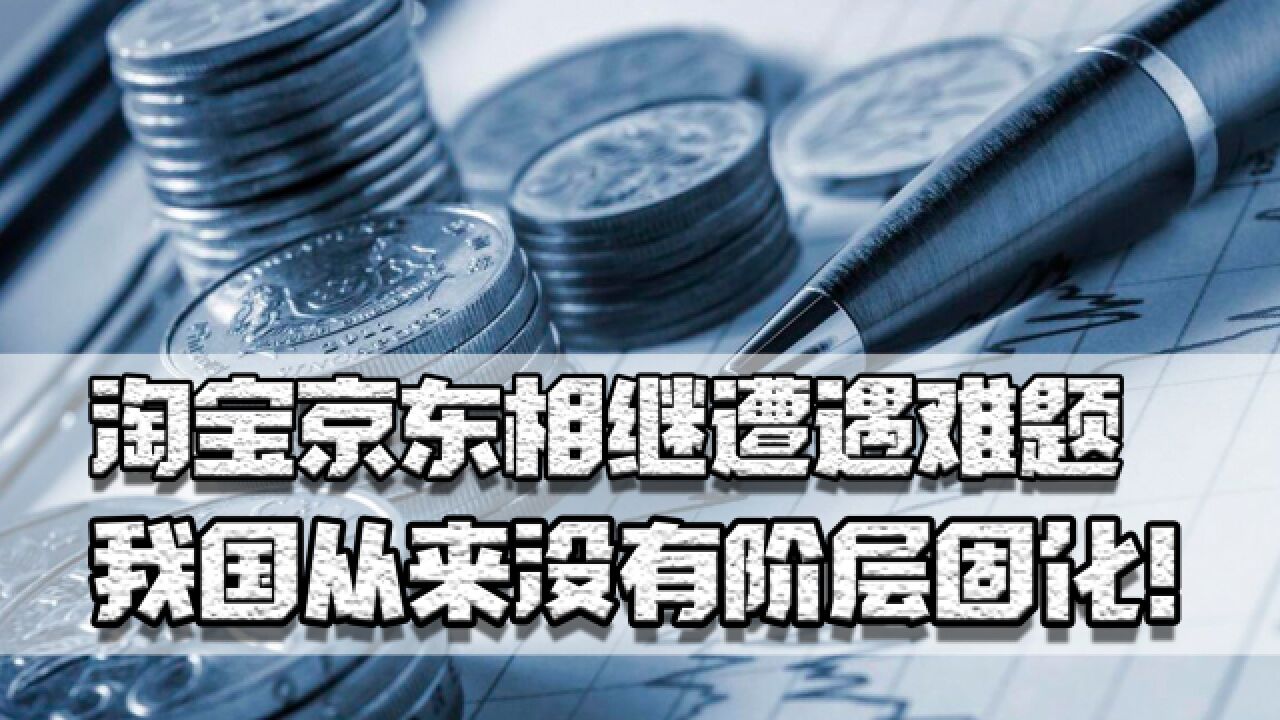 淘宝京东相继遭遇难题
我国从来没有阶层固化!